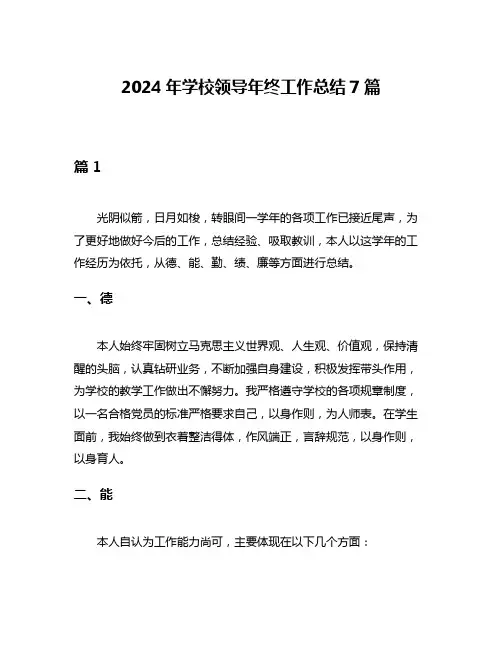 2024 年学校领导年终工作总结 7 篇

篇 1

光阴似箭，日月如梭，转眼间一学年的各项工作已接近尾声，为了更好地做好今后的工作，总结经验、吸取教训，本人以这学年的工作经历为依托，从德、能、勤、绩、廉等方面进行总结。

一、德

本人始终牢固树立马克思主义世界观、人生观、价值观，保持清醒的头脑，认真钻研业务，不断加强自身建设，积极发挥带头作用，为学校的教学工作做出不懈努力。我严格遵守学校的各项规章制度，以一名合格党员的标准严格要求自己，以身作则，为人师表。在学生面前，我始终做到衣着整洁得体，作风端正，言辞规范，以身作则，以身育人。

二、能

本人自认为工作能力尚可，主要体现在以下几个方面：